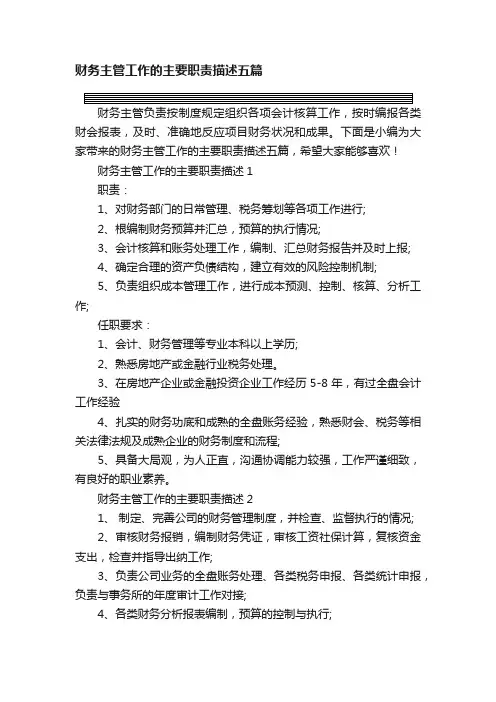 财务主管工作的主要职责描述五篇

财务主管负责按制度规定组织各项会计核算工作，按时编报各类财会报表，及时、准确地反应项目财务状况和成果。下面是小编为大家带来的财务主管工作的主要职责描述五篇，希望大家能够喜欢！

财务主管工作的主要职责描述 1

职责：

1、对财务部门的日常管理、税务筹划等各项工作进行;

2、根编制财务预算并汇总，预算的执行情况;

3、会计核算和账务处理工作，编制、汇总财务报告并及时上报;

4、确定合理的资产负债结构，建立有效的风险控制机制;

5、负责组织成本管理工作，进行成本预测、控制、核算、分析工作;

任职要求：

1、会计、财务管理等专业本科以上学历;

2、熟悉房地产或金融行业税务处理。

3、在房地产企业或金融投资企业工作经历 5-8 年，有过全盘会计工作经验

4、扎实的财务功底和成熟的全盘账务经验，熟悉财会、税务等相关法律法规及成熟企业的财务制度和流程;

5、具备大局观，为人正直，沟通协调能力较强，工作严谨细致，有良好的职业素养。

财务主管工作的主要职责描述 2

1、 制定、完善公司的财务管理制度，并检查、监督执行的情况;

2、审核财务报销，编制财务凭证，审核工资社保计算，复核资金支出，检查并指导出纳工作;

3、负责公司业务的全盘账务处理、各类税务申报、各类统计申报，负责与事务所的年度审计工作对接;

4、各类财务分析报表编制，预算的控制与执行;